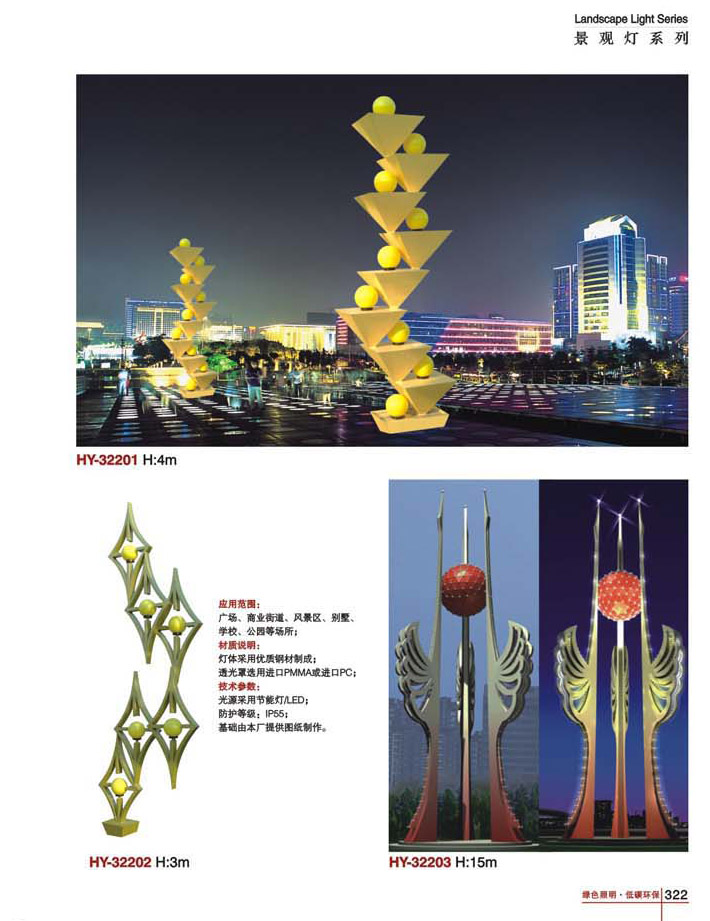 Landscape Light Series
景观灯系列

HY-32201 H:4m

应用范围：
广场、商业街道、风景区、别墅、学校、公园等场所；
材质说明：
灯体采用优质钢材制成；
透光罩选用进口PMMA或进口PC；
技术参数：
光源采用节能灯/LED；
防护等级：IP55；
基础由本厂提供图纸制作。

HY-32202 H:3m

HY-32203 H:15m

绿色照明·低碳环保 322